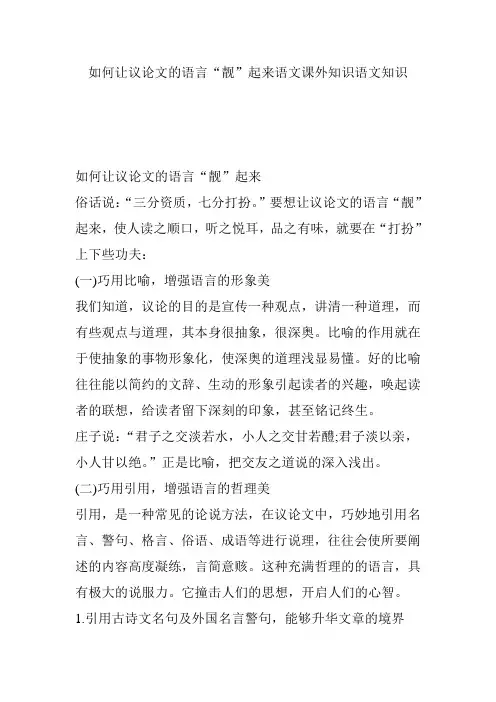 如何让议论文的语言“靓”起来语文课外知识语文知识

如何让议论文的语言“靓”起来

俗话说：“三分资质，七分打扮。”要想让议论文的语言“靓”起来，使人读之顺口，听之悦耳，品之有味，就要在“打扮”上下些功夫：

(一)巧用比喻，增强语言的形象美

我们知道，议论的目的是宣传一种观点，讲清一种道理，而有些观点与道理，其本身很抽象，很深奥。比喻的作用就在于使抽象的事物形象化，使深奥的道理浅显易懂。好的比喻往往能以简约的文辞、生动的形象引起读者的兴趣，唤起读者的联想，给读者留下深刻的印象，甚至铭记终生。

庄子说：“君子之交淡若水，小人之交甘若醴;君子淡以亲，小人甘以绝。”正是比喻，把交友之道说的深入浅出。

(二)巧用引用，增强语言的哲理美

引用，是一种常见的论说方法，在议论文中，巧妙地引用名言、警句、格言、俗语、成语等进行说理，往往会使所要阐述的内容高度凝练，言简意赅。这种充满哲理的的语言，具有极大的说服力。它撞击人们的思想，开启人们的心智。

1.引用古诗文名句及外国名言警句，能够升华文章的境界